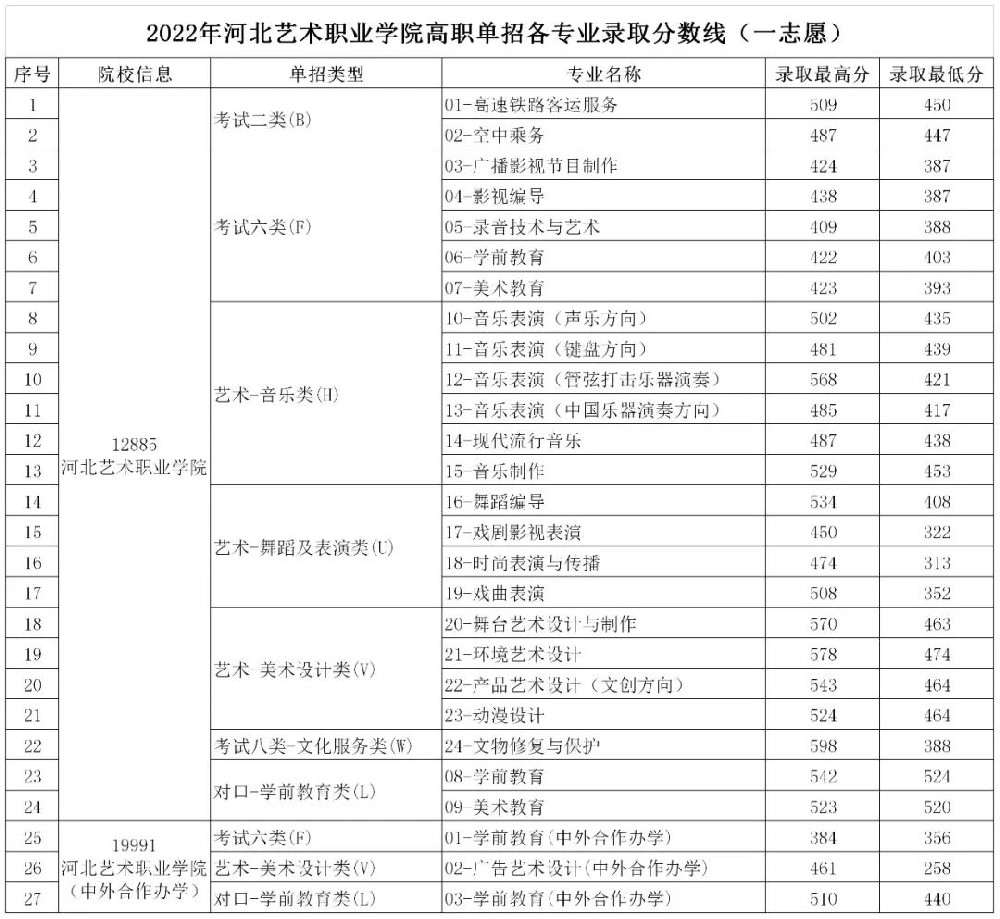 2022年河北艺术职业学院高职单招各专业录取分数线（一志愿）

| 序号 | 院校信息 | 单招类型 | 专业名称 | 录取最高分 | 录取最低分 |
|---|---|---|---|---|---|
| 1 | 12885 河北艺术职业学院 | 考试二类(B) | 01-高速铁路客运服务 | 509 | 450 |
| 2 | | | 02-空中乘务 | 487 | 447 |
| 3 | | 考试六类(F) | 03-广播影视节目制作 | 424 | 387 |
| 4 | | | 04-影视编导 | 438 | 387 |
| 5 | | | 05-录音技术与艺术 | 409 | 388 |
| 6 | | | 06-学前教育 | 422 | 403 |
| 7 | | | 07-美术教育 | 423 | 393 |
| 8 | | 艺术-音乐类(H) | 10-音乐表演（声乐方向） | 502 | 435 |
| 9 | | | 11-音乐表演（键盘方向） | 481 | 439 |
| 10 | | | 12-音乐表演（管弦打击乐器演奏） | 568 | 421 |
| 11 | | | 13-音乐表演（中国乐器演奏方向） | 485 | 417 |
| 12 | | | 14-现代流行音乐 | 487 | 438 |
| 13 | | | 15-音乐制作 | 529 | 453 |
| 14 | | 艺术-舞蹈及表演类(U) | 16-舞蹈编导 | 534 | 408 |
| 15 | | | 17-戏剧影视表演 | 450 | 322 |
| 16 | | | 18-时尚表演与传播 | 474 | 313 |
| 17 | | | 19-戏曲表演 | 508 | 352 |
| 18 | | 艺术-美术设计类(V) | 20-舞台艺术设计与制作 | 570 | 463 |
| 19 | | | 21-环境艺术设计 | 578 | 474 |
| 20 | | | 22-产品艺术设计（文创方向） | 543 | 464 |
| 21 | | | 23-动漫设计 | 524 | 464 |
| 22 | | 考试八类-文化服务类(W) | 24-文物修复与保护 | 598 | 388 |
| 23 | | 对口-学前教育类(L) | 08-学前教育 | 542 | 524 |
| 24 | | | 09-美术教育 | 523 | 520 |
| 25 | 19991 河北艺术职业学院（中外合作办学） | 考试六类(F) | 01-学前教育(中外合作办学) | 384 | 356 |
| 26 | | 艺术-美术设计类(V) | 02-广告艺术设计(中外合作办学) | 461 | 258 |
| 27 | | 对口-学前教育类(L) | 03-学前教育(中外合作办学) | 510 | 440 |